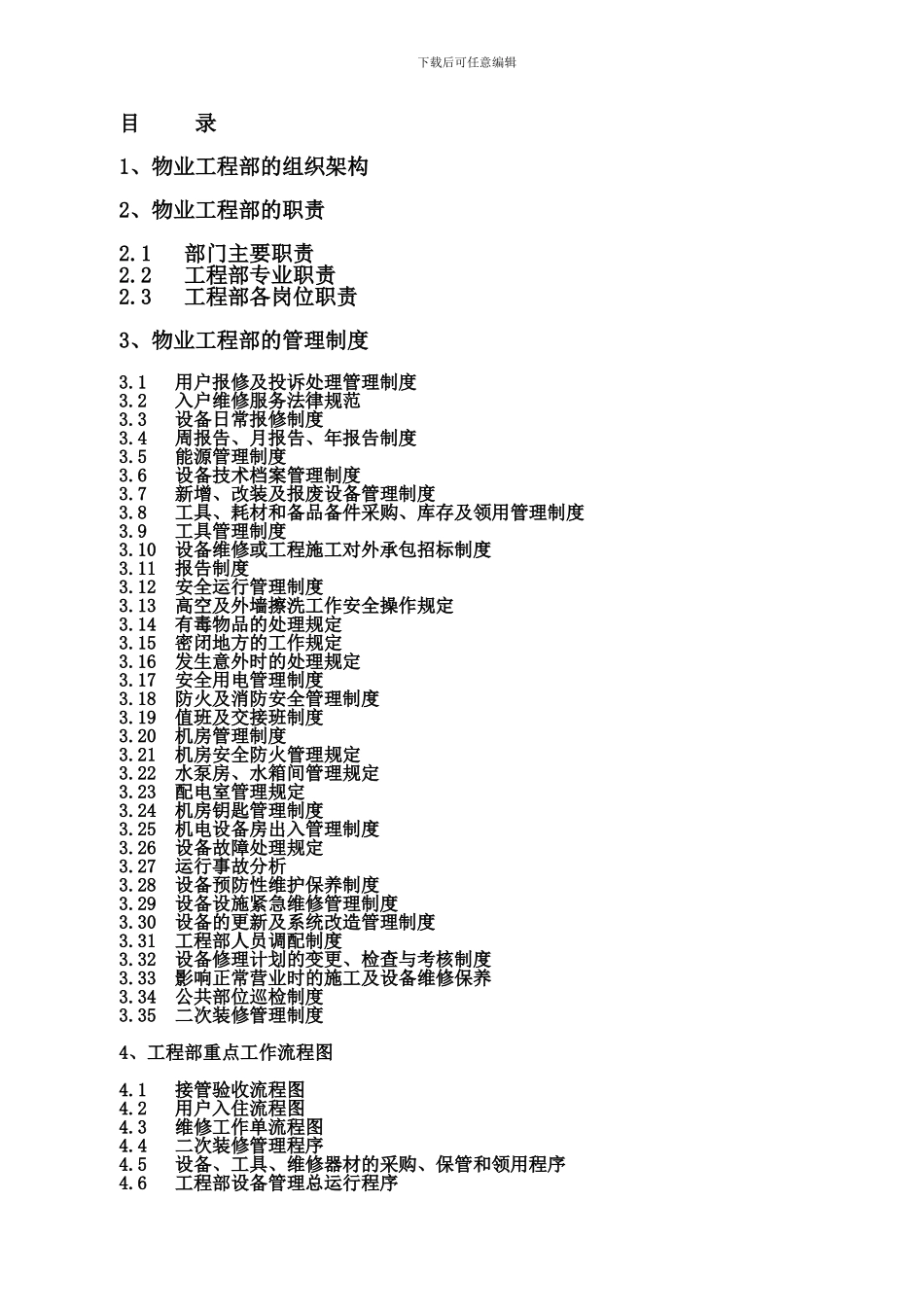 下载后可任意编辑

目　　录

1、物业工程部的组织架构

2、物业工程部的职责

2.1　部门主要职责
2.2　工程部专业职责
2.3　工程部各岗位职责

3、物业工程部的管理制度

3.1　用户报修及投诉处理管理制度
3.2　入户维修服务法律规范
3.3　设备日常报修制度
3.4　周报告、月报告、年报告制度
3.5　能源管理制度
3.6　设备技术档案管理制度
3.7　新增、改装及报废设备管理制度
3.8　工具、耗材和备品备件采购、库存及领用管理制度
3.9　工具管理制度
3.10　设备维修或工程施工对外承包招标制度
3.11　报告制度
3.12　安全运行管理制度
3.13　高空及外墙擦洗工作安全操作规定
3.14　有毒物品的处理规定
3.15　密闭地方的工作规定
3.16　发生意外时的处理规定
3.17　安全用电管理制度
3.18　防火及消防安全管理制度
3.19　值班及交接班制度
3.20　机房管理制度
3.21　机房安全防火管理规定
3.22　水泵房、水箱间管理规定
3.23　配电室管理规定
3.24　机房钥匙管理制度
3.25　机电设备房出入管理制度
3.26　设备故障处理规定
3.27　运行事故分析
3.28　设备预防性维护保养制度
3.29　设备设施紧急维修管理制度
3.30　设备的更新及系统改造管理制度
3.31　工程部人员调配制度
3.32　设备修理计划的变更、检查与考核制度
3.33　影响正常营业时的施工及设备维修保养
3.34　公共部位巡检制度
3.35　二次装修管理制度

4、工程部重点工作流程图

4.1　接管验收流程图
4.2　用户入住流程图
4.3　维修工作单流程图
4.4　二次装修管理程序
4.5　设备、工具、维修器材的采购、保管和领用程序
4.6　工程部设备管理总运行程序